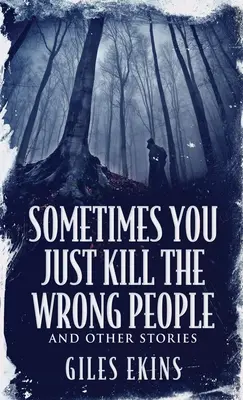 SOMETIMES YOU JUST KILL THE WRONG PEOPLE

AND OTHER STORIES

GILES EKINS